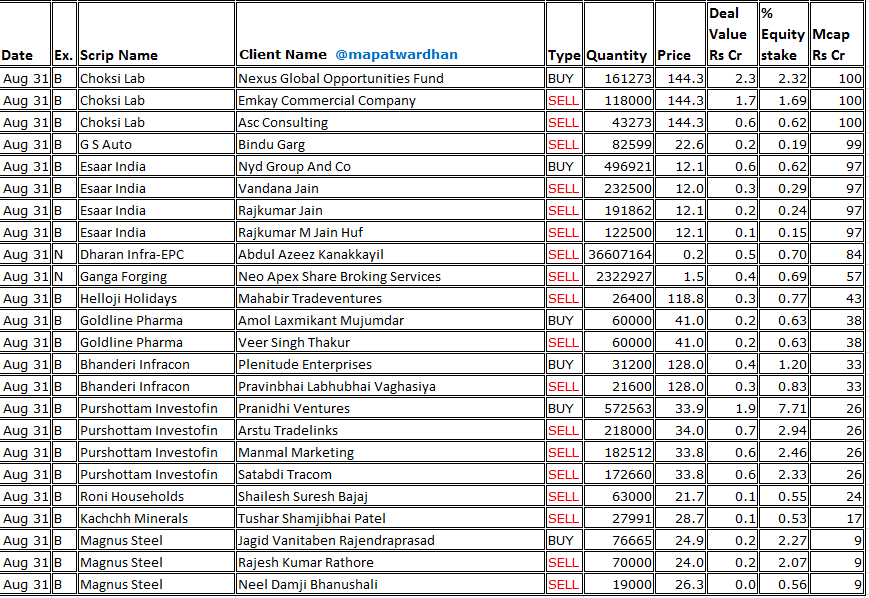 | Date | Ex. | Scrip Name | Client Name @mapatwardhan | Type | Quantity | Price | Deal Value Rs Cr | % Equity stake | Mcap Rs Cr |
|---|---|---|---|---|---|---|---|---|---|
| Aug 31 | B | Choksi Lab | Nexus Global Opportunities Fund | BUY | 161273 | 144.3 | 2.3 | 2.32 | 100 |
| Aug 31 | B | Choksi Lab | Emkay Commercial Company | SELL | 118000 | 144.3 | 1.7 | 1.69 | 100 |
| Aug 31 | B | Choksi Lab | Asc Consulting | SELL | 43273 | 144.3 | 0.6 | 0.62 | 100 |
| Aug 31 | B | G S Auto | Bindu Garg | SELL | 82599 | 22.6 | 0.2 | 0.19 | 99 |
| Aug 31 | B | Esaar India | Nyd Group And Co | BUY | 496921 | 12.1 | 0.6 | 0.62 | 97 |
| Aug 31 | B | Esaar India | Vandana Jain | SELL | 232500 | 12.0 | 0.3 | 0.29 | 97 |
| Aug 31 | B | Esaar India | Rajkumar Jain | SELL | 191862 | 12.1 | 0.2 | 0.24 | 97 |
| Aug 31 | B | Esaar India | Rajkumar M Jain Huf | SELL | 122500 | 12.1 | 0.1 | 0.15 | 97 |
| Aug 31 | N | Dharan Infra-EPC | Abdul Azeez Kanakkayil | SELL | 36607164 | 0.2 | 0.5 | 0.70 | 84 |
| Aug 31 | N | Ganga Forging | Neo Apex Share Broking Services | SELL | 2322927 | 1.5 | 0.4 | 0.69 | 57 |
| Aug 31 | B | Helloji Holidays | Mahabir Tradeventures | SELL | 26400 | 118.8 | 0.3 | 0.77 | 43 |
| Aug 31 | B | Goldline Pharma | Amol Laxmikant Mujumdar | BUY | 60000 | 41.0 | 0.2 | 0.63 | 38 |
| Aug 31 | B | Goldline Pharma | Veer Singh Thakur | SELL | 60000 | 41.0 | 0.2 | 0.63 | 38 |
| Aug 31 | B | Bhanderi Infracon | Plenitude Enterprises | BUY | 31200 | 128.0 | 0.4 | 1.20 | 33 |
| Aug 31 | B | Bhanderi Infracon | Pravinbhai Labhubhai Vaghasiya | SELL | 21600 | 128.0 | 0.3 | 0.83 | 33 |
| Aug 31 | B | Purshottam Investofin | Pranidhi Ventures | BUY | 572563 | 33.9 | 1.9 | 7.71 | 26 |
| Aug 31 | B | Purshottam Investofin | Arstu Tradelinks | SELL | 218000 | 34.0 | 0.7 | 2.94 | 26 |
| Aug 31 | B | Purshottam Investofin | Manmal Marketing | SELL | 182512 | 33.8 | 0.6 | 2.46 | 26 |
| Aug 31 | B | Purshottam Investofin | Satabdi Tracom | SELL | 172660 | 33.8 | 0.6 | 2.33 | 26 |
| Aug 31 | B | Roni Households | Shailesh Suresh Bajaj | SELL | 63000 | 21.7 | 0.1 | 0.55 | 24 |
| Aug 31 | B | Kachchh Minerals | Tushar Shamjibhai Patel | SELL | 27991 | 28.7 | 0.1 | 0.53 | 17 |
| Aug 31 | B | Magnus Steel | Jagid Vanitaben Rajendraprasad | BUY | 76665 | 24.9 | 0.2 | 2.27 | 9 |
| Aug 31 | B | Magnus Steel | Rajesh Kumar Rathore | SELL | 70000 | 24.0 | 0.2 | 2.07 | 9 |
| Aug 31 | B | Magnus Steel | Neel Damji Bhanushali | SELL | 19000 | 26.3 | 0.0 | 0.56 | 9 |